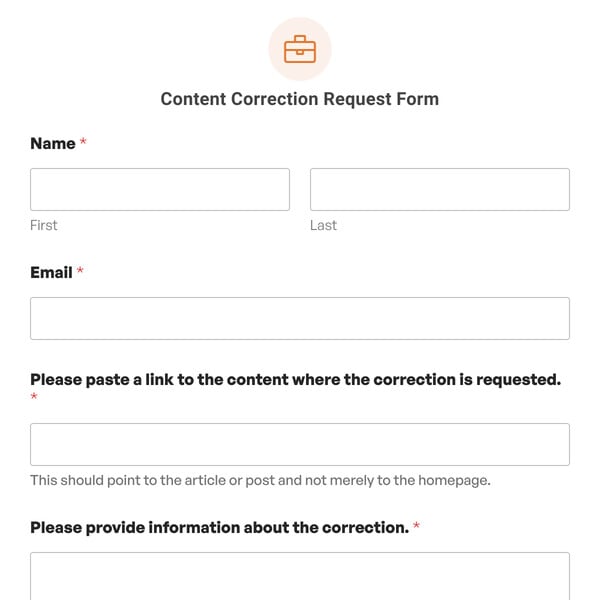 Content Correction Request Form

Name *

First

Last

Email *

Please paste a link to the content where the correction is requested. *

This should point to the article or post and not merely to the homepage.

Please provide information about the correction. *